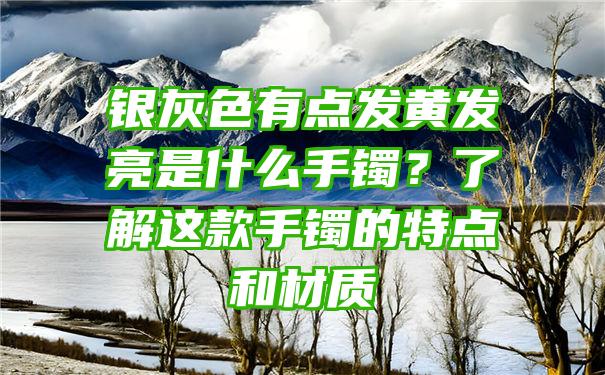 银灰色有点发黄发亮是什么手镯？了解这款手镯的特点和材质